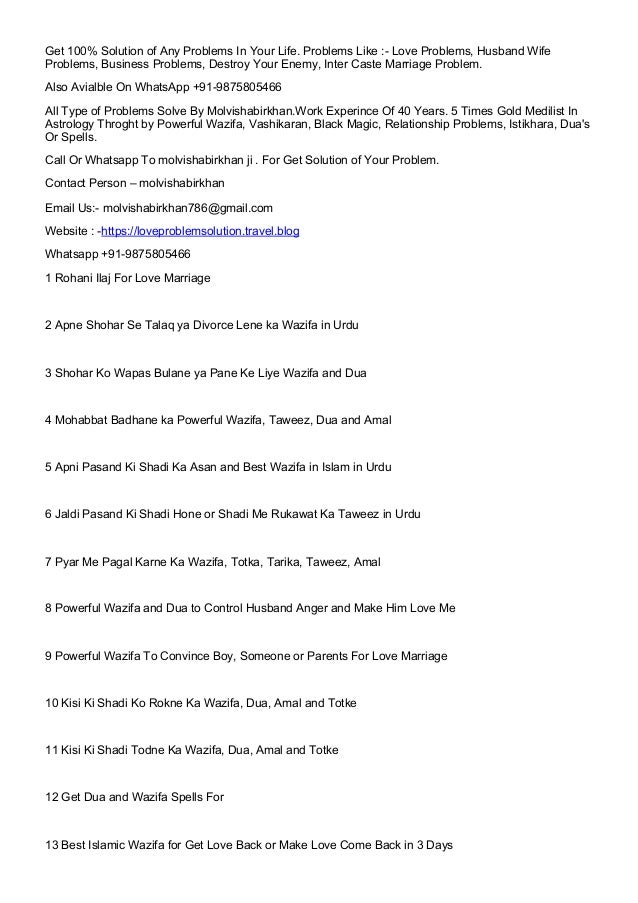 Get 100% Solution of Any Problems In Your Life. Problems Like :- Love Problems, Husband Wife Problems, Business Problems, Destroy Your Enemy, Inter Caste Marriage Problem.

Also Avialble On WhatsApp +91-9875805466

All Type of Problems Solve By Molvishabirkhan.Work Experince Of 40 Years. 5 Times Gold Medilist In Astrology Throght by Powerful Wazifa, Vashikaran, Black Magic, Relationship Problems, Istikhara, Dua's Or Spells.

Call Or Whatsapp To molvishabirkhan ji . For Get Solution of Your Problem.

Contact Person – molvishabirkhan

Email Us:- molvishabirkhan786@gmail.com

Website : -https://loveproblemsolution.travel.blog

Whatsapp +91-9875805466

1 Rohani Ilaj For Love Marriage

2 Apne Shohar Se Talaq ya Divorce Lene ka Wazifa in Urdu

3 Shohar Ko Wapas Bulane ya Pane Ke Liye Wazifa and Dua

4 Mohabbat Badhane ka Powerful Wazifa, Taweez, Dua and Amal

5 Apni Pasand Ki Shadi Ka Asan and Best Wazifa in Islam in Urdu

6 Jaldi Pasand Ki Shadi Hone or Shadi Me Rukawat Ka Taweez in Urdu

7 Pyar Me Pagal Karne Ka Wazifa, Totka, Tarika, Taweez, Amal

8 Powerful Wazifa and Dua to Control Husband Anger and Make Him Love Me

9 Powerful Wazifa To Convince Boy, Someone or Parents For Love Marriage

10 Kisi Ki Shadi Ko Rokne Ka Wazifa, Dua, Amal and Totke

11 Kisi Ki Shadi Todne Ka Wazifa, Dua, Amal and Totke

12 Get Dua and Wazifa Spells For

13 Best Islamic Wazifa for Get Love Back or Make Love Come Back in 3 Days